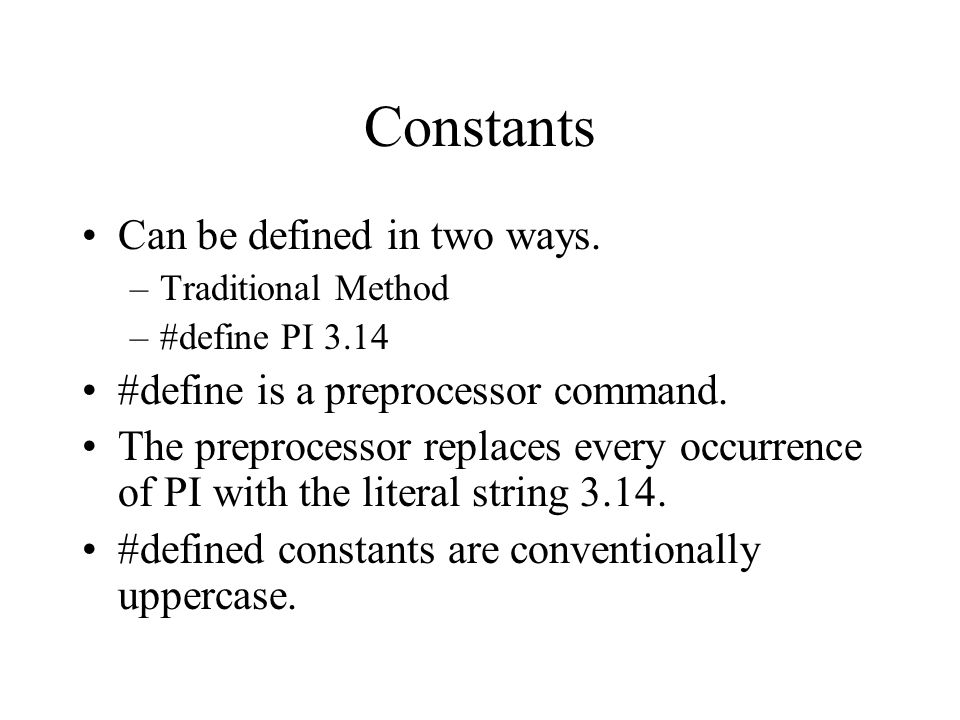 Constants

• Can be defined in two ways.
  – Traditional Method
  – #define PI 3.14
• #define is a preprocessor command.
• The preprocessor replaces every occurrence of PI with the literal string 3.14.
• #defined constants are conventionally uppercase.